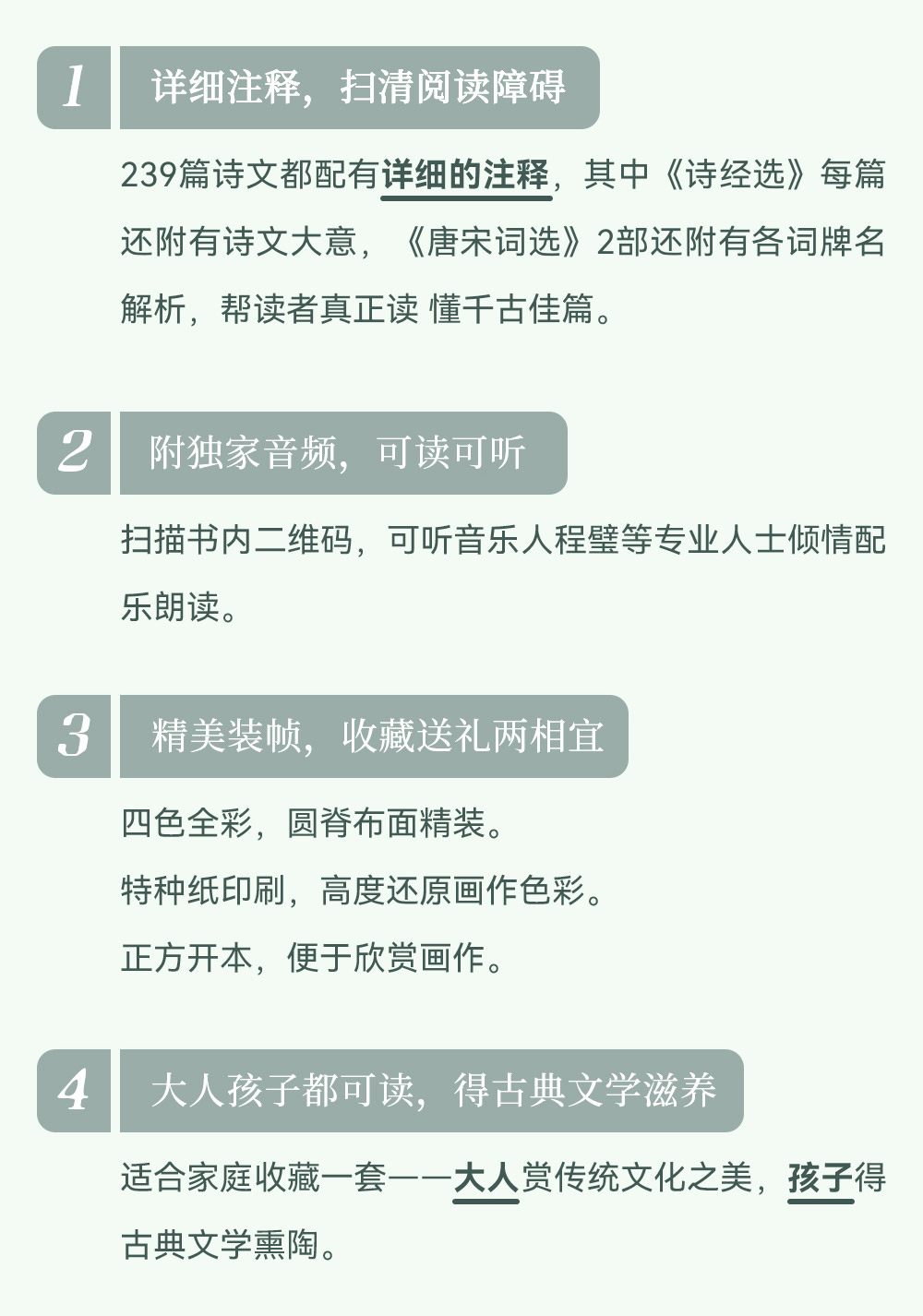 1 详细注释，扫清阅读障碍

239篇诗文都配有详细的注释，其中《诗经选》每篇还附有诗文大意，《唐宋词选》2部还附有各词牌名解析，帮读者真正读 懂千古佳篇。

2 附独家音频，可读可听

扫描书内二维码，可听音乐人程璧等专业人士倾情配乐朗读。

3 精美装帧，收藏送礼两相宜

四色全彩，圆脊布面精装。

特种纸印刷，高度还原画作色彩。

正方开本，便于欣赏画作。

4 大人孩子都可读，得古典文学滋养

适合家庭收藏一套——大人赏传统文化之美，孩子得古典文学熏陶。